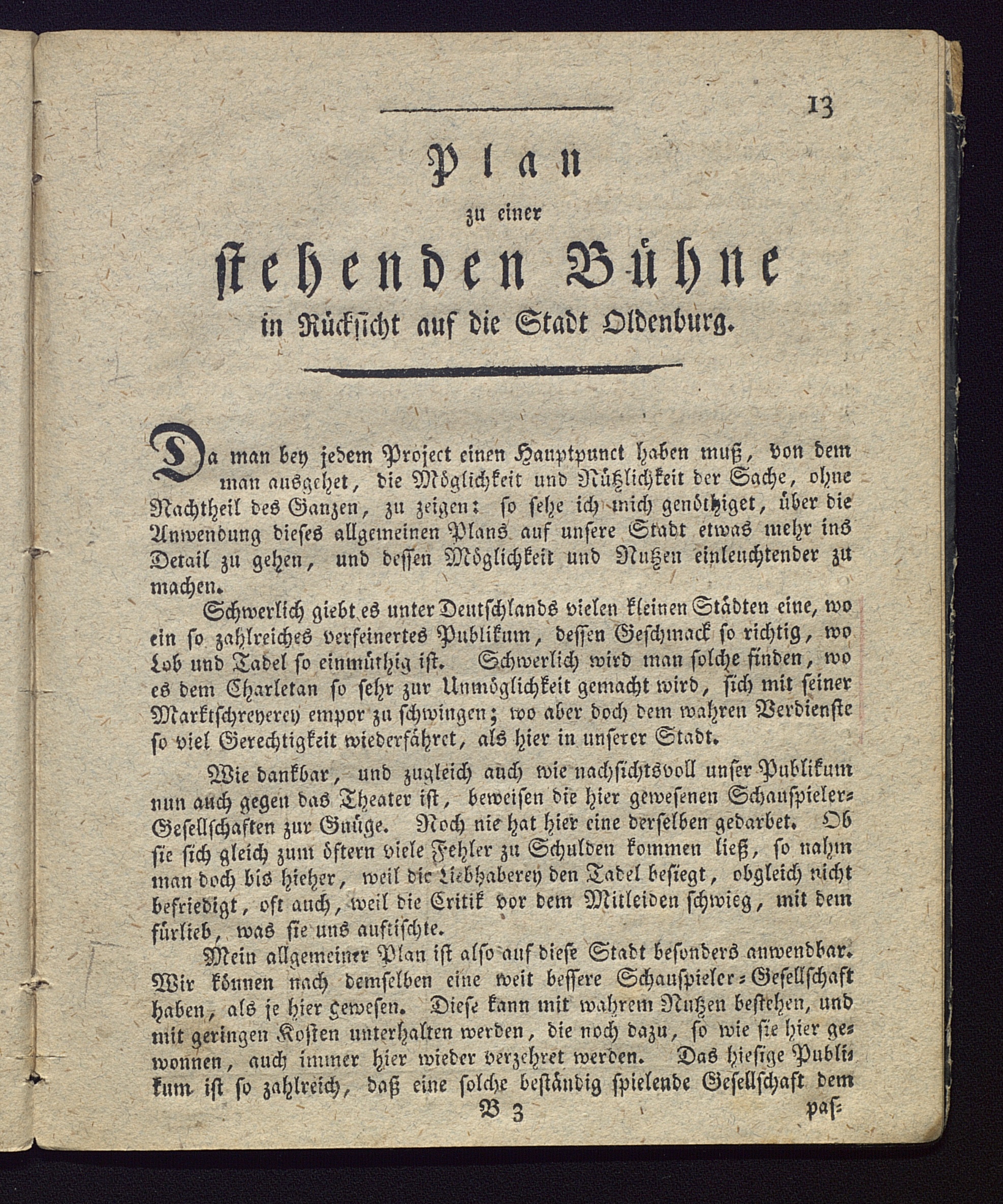 13

Plan
zu einer
stehenden Bühne
in Rücksicht auf die Stadt Oldenburg.

Da man bey jedem Project einen Hauptpunct haben muß, von dem man ausgehet, die Möglichkeit und Nützlichkeit der Sache, ohne Nachtheil des Ganzen, zu zeigen: so sehe ich mich genöthiget, über die Anwendung dieses allgemeinen Plans auf unsere Stadt etwas mehr ins Detail zu gehen, und dessen Möglichkeit und Nutzen einleuchtender zu machen.

Schwerlich giebt es unter Deutschlands vielen kleinen Städten eine, wo ein so zahlreiches verfeinertes Publikum, dessen Geschmack so richtig, wo Lob und Tadel so einmüthig ist. Schwerlich wird man solche finden, wo es dem Charletan so sehr zur Unmöglichkeit gemacht wird, sich mit seiner Marktschreyerey empor zu schwingen; wo aber doch dem wahren Verdienste so viel Gerechtigkeit wiederfähret, als hier in unserer Stadt.

Wie dankbar, und zugleich auch wie nachsichtsvoll unser Publikum nun auch gegen das Theater ist, beweisen die hier gewesenen Schauspieler-Gesellschaften zur Gnüge. Noch nie hat hier eine derselben gedarbet. Ob sie sich gleich zum öftern viele Fehler zu Schulden kommen ließ, so nahm man doch bis hieher, weil die Liebhaberey den Tadel besiegt, obgleich nicht befriedigt, oft auch, weil die Critik vor dem Mitleiden schwieg, mit dem fürlieb, was sie uns auftischte.

Mein allgemeiner Plan ist also auf diese Stadt besonders anwendbar. Wir können nach demselben eine weit bessere Schauspieler-Gesellschaft haben, als je hier gewesen. Diese kann mit wahrem Nutzen bestehen, und mit geringen Kosten unterhalten werden, die noch dazu, so wie sie hier gewonnen, auch immer hier wieder verzehret werden. Das hiesige Publikum ist so zahlreich, daß eine solche beständig spielende Gesellschaft dem

B 3 paſ-